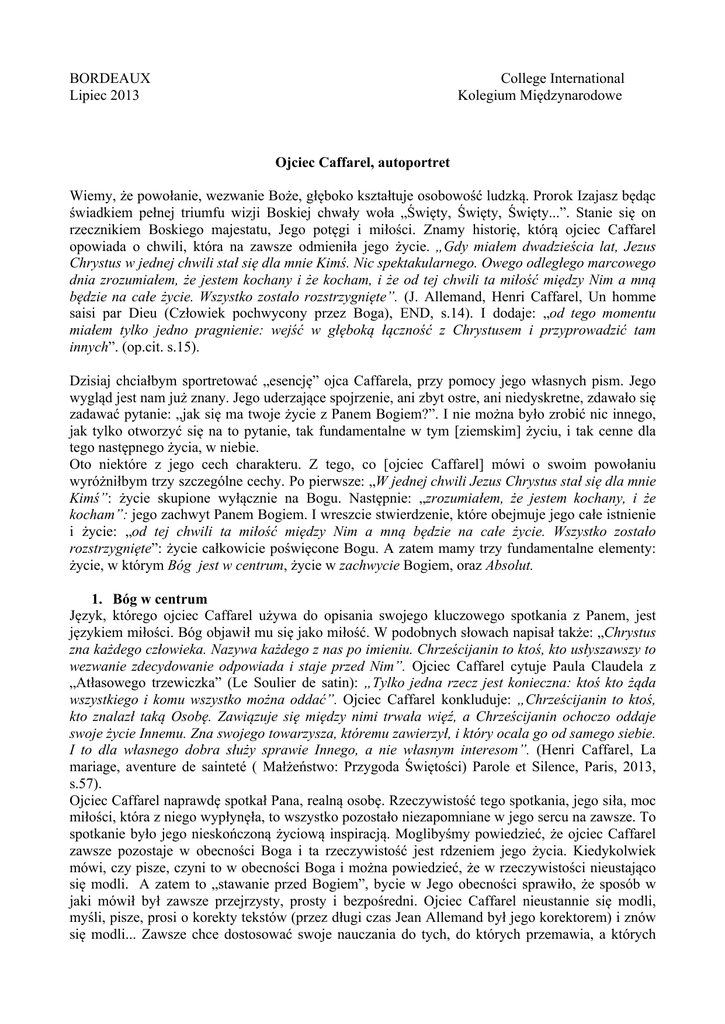 BORDEAUX
Lipiec 2013

College International
Kolegium Międzynarodowe

Ojciec Caffarel, autoportret

Wiemy, że powołanie, wezwanie Boże, głęboko kształtuje osobowość ludzką. Prorok Izajasz będąc świadkiem pełnej triumfu wizji Boskiej chwały woła „Święty, Święty, Święty...". Stanie się on rzecznikiem Boskiego majestatu, Jego potęgi i miłości. Znamy historię, którą ojciec Caffarel opowiada o chwili, która na zawsze odmieniła jego życie. „Gdy miałem dwadzieścia lat, Jezus Chrystus w jednej chwili stał się dla mnie Kimś. Nic spektakularnego. Owego odległego marcowego dnia zrozumiałem, że jestem kochany i że kocham, i że od tej chwili ta miłość między Nim a mną będzie na całe życie. Wszystko zostało rozstrzygnięte". (J. Allemand, Henri Caffarel, Un homme saisi par Dieu (Człowiek pochwycony przez Boga), END, s.14). I dodaje: „od tego momentu miałem tylko jedno pragnienie: wejść w głęboką łączność z Chrystusem i przyprowadzić tam innych". (op.cit. s.15).

Dzisiaj chciałbym sportretować „esencję" ojca Caffarela, przy pomocy jego własnych pism. Jego wygląd jest nam już znany. Jego uderzające spojrzenie, ani zbyt ostre, ani niedyskretne, zdawało się zadawać pytanie: „jak się ma twoje życie z Panem Bogiem?". I nie można było zrobić nic innego, jak tylko otworzyć się na to pytanie, tak fundamentalne w tym [ziemskim] życiu, i tak cenne dla tego następnego życia, w niebie.
Oto niektóre z jego cech charakteru. Z tego, co [ojciec Caffarel] mówi o swoim powołaniu wyróżniłbym trzy szczególne cechy. Po pierwsze: „W jednej chwili Jezus Chrystus stał się dla mnie Kimś": życie skupione wyłącznie na Bogu. Następnie: „zrozumiałem, że jestem kochany, i że kocham": jego zachwyt Panem Bogiem. I wreszcie stwierdzenie, które obejmuje jego całe istnienie i życie: „od tej chwili ta miłość między Nim a mną będzie na całe życie. Wszystko zostało rozstrzygnięte": życie całkowicie poświęcone Bogu. A zatem mamy trzy fundamentalne elementy: życie, w którym Bóg jest w centrum, życie w zachwycie Bogiem, oraz Absolut.

1. Bóg w centrum
Język, którego ojciec Caffarel używa do opisania swojego kluczowego spotkania z Panem, jest językiem miłości. Bóg objawił mu się jako miłość. W podobnych słowach napisał także: „Chrystus zna każdego człowieka. Nazywa każdego z nas po imieniu. Chrześcijanin to ktoś, kto usłyszawszy to wezwanie zdecydowanie odpowiada i staje przed Nim". Ojciec Caffarel cytuje Paula Claudela z „Atłasowego trzewiczka" (Le Soulier de satin): „Tylko jedna rzecz jest konieczna: ktoś kto żąda wszystkiego i komu wszystko można oddać". Ojciec Caffarel konkluduje: „Chrześcijanin to ktoś, kto znalazł taką Osobę. Zawiązuje się między nimi trwała więź, a Chrześcijanin ochoczo oddaje swoje życie Innemu. Zna swojego towarzysza, któremu zawierzył, i który ocala go od samego siebie. I to dla własnego dobra służy sprawie Innego, a nie własnym interesom". (Henri Caffarel, La mariage, aventure de sainteté ( Małżeństwo: Przygoda Świętości) Parole et Silence, Paris, 2013, s.57).
Ojciec Caffarel naprawdę spotkał Pana, realną osobę. Rzeczywistość tego spotkania, jego siła, moc miłości, która z niego wypłynęła, to wszystko pozostało niezapomniane w jego sercu na zawsze. To spotkanie było jego nieskończoną życiową inspiracją. Moglibyśmy powiedzieć, że ojciec Caffarel zawsze pozostaje w obecności Boga i ta rzeczywistość jest rdzeniem jego życia. Kiedykolwiek mówi, czy pisze, czyni to w obecności Boga i można powiedzieć, że w rzeczywistości nieustająco się modli. A zatem to „stawanie przed Bogiem", bycie w Jego obecności sprawiło, że sposób w jaki mówił był zawsze przejrzysty, prosty i bezpośredni. Ojciec Caffarel nieustannie się modli, myśli, pisze, prosi o korekty tekstów (przez długi czas Jean Allemand był jego korektorem) i znów się modli... Zawsze chce dostosować swoje nauczania do tych, do których przemawia, a których